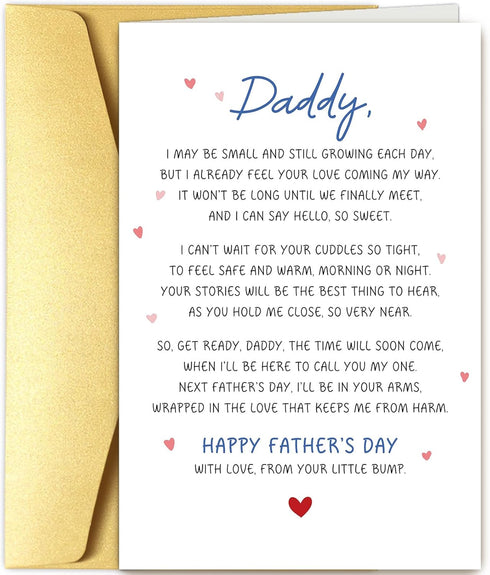 Daddy,

I MAY BE SMALL AND STILL GROWING EACH DAY,
BUT I ALREADY FEEL YOUR LOVE COMING MY WAY.
IT WON'T BE LONG UNTIL WE FINALLY MEET,
AND I CAN SAY HELLO, SO SWEET.

I CAN'T WAIT FOR YOUR CUDDLES SO TIGHT,
TO FEEL SAFE AND WARM, MORNING OR NIGHT.
YOUR STORIES WILL BE THE BEST THING TO HEAR,
AS YOU HOLD ME CLOSE, SO VERY NEAR.

SO, GET READY, DADDY, THE TIME WILL SOON COME,
WHEN I'LL BE HERE TO CALL YOU MY ONE.
NEXT FATHER'S DAY, I'LL BE IN YOUR ARMS,
WRAPPED IN THE LOVE THAT KEEPS ME FROM HARM.

HAPPY FATHER'S DAY
WITH LOVE, FROM YOUR LITTLE BUMP.